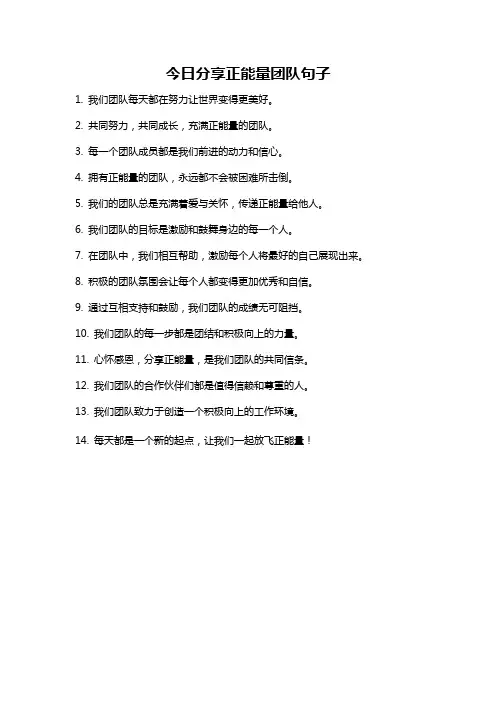 今日分享正能量团队句子

1. 我们团队每天都在努力让世界变得更美好。

2. 共同努力，共同成长，充满正能量的团队。

3. 每一个团队成员都是我们前进的动力和信心。

4. 拥有正能量的团队，永远都不会被困难所击倒。

5. 我们的团队总是充满着爱与关怀，传递正能量给他人。

6. 我们团队的目标是激励和鼓舞身边的每一个人。

7. 在团队中，我们相互帮助，激励每个人将最好的自己展现出来。

8. 积极的团队氛围会让每个人都变得更加优秀和自信。

9. 通过互相支持和鼓励，我们团队的成绩无可阻挡。

10. 我们团队的每一步都是团结和积极向上的力量。

11. 心怀感恩，分享正能量，是我们团队的共同信条。

12. 我们团队的合作伙伴们都是值得信赖和尊重的人。

13. 我们团队致力于创造一个积极向上的工作环境。

14. 每天都是一个新的起点，让我们一起放飞正能量！